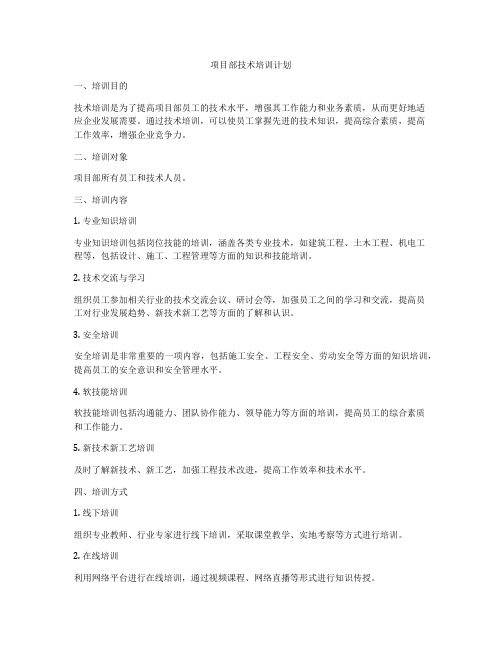 项目部技术培训计划

一、培训目的

技术培训是为了提高项目部员工的技术水平，增强其工作能力和业务素质，从而更好地适应企业发展需要。通过技术培训，可以使员工掌握先进的技术知识，提高综合素质，提高工作效率，增强企业竞争力。

二、培训对象

项目部所有员工和技术人员。

三、培训内容

1. 专业知识培训

专业知识培训包括岗位技能的培训，涵盖各类专业技术，如建筑工程、土木工程、机电工程等，包括设计、施工、工程管理等方面的知识和技能培训。

2. 技术交流与学习

组织员工参加相关行业的技术交流会议、研讨会等，加强员工之间的学习和交流，提高员工对行业发展趋势、新技术新工艺等方面的了解和认识。

3. 安全培训

安全培训是非常重要的一项内容，包括施工安全、工程安全、劳动安全等方面的知识培训，提高员工的安全意识和安全管理水平。

4. 软技能培训

软技能培训包括沟通能力、团队协作能力、领导能力等方面的培训，提高员工的综合素质和工作能力。

5. 新技术新工艺培训

及时了解新技术、新工艺，加强工程技术改进，提高工作效率和技术水平。

四、培训方式

1. 线下培训

组织专业教师、行业专家进行线下培训，采取课堂教学、实地考察等方式进行培训。

2. 在线培训

利用网络平台进行在线培训，通过视频课程、网络直播等形式进行知识传授。